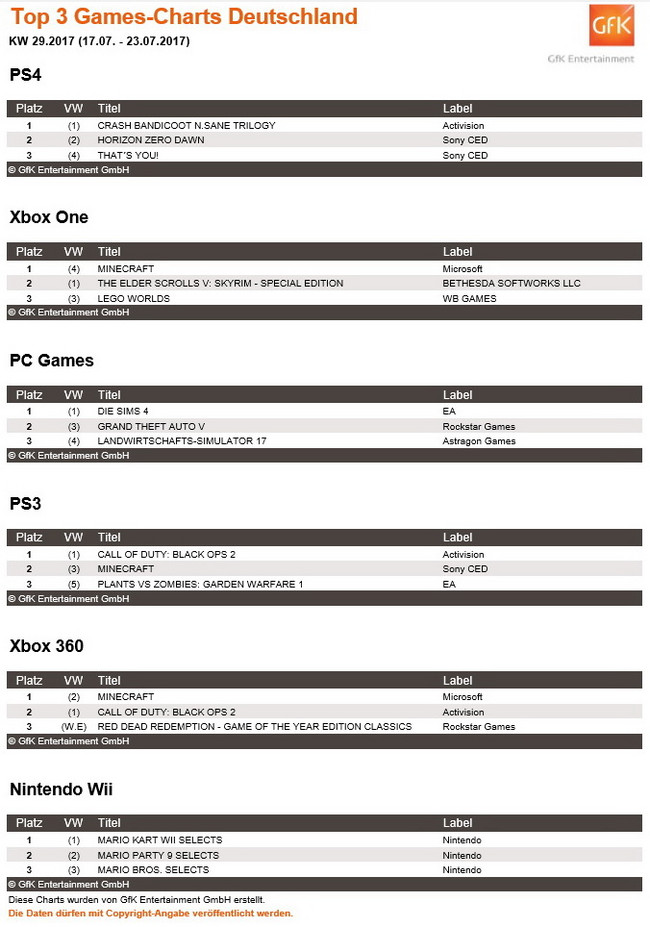 Top 3 Games-Charts Deutschland

KW 29.2017 (17.07. - 23.07.2017)

GfK

GfK Entertainment

PS4

| Platz | VW | Titel | Label |
|---|---|---|---|
| 1 | (1) | CRASH BANDICOOT N.SANE TRILOGY | Activision |
| 2 | (2) | HORIZON ZERO DAWN | Sony CED |
| 3 | (4) | THAT'S YOU! | Sony CED |

© GfK Entertainment GmbH

Xbox One

| Platz | VW | Titel | Label |
|---|---|---|---|
| 1 | (4) | MINECRAFT | Microsoft |
| 2 | (1) | THE ELDER SCROLLS V: SKYRIM - SPECIAL EDITION | BETHESDA SOFTWORKS LLC |
| 3 | (3) | LEGO WORLDS | WB GAMES |

© GfK Entertainment GmbH

PC Games

| Platz | VW | Titel | Label |
|---|---|---|---|
| 1 | (1) | DIE SIMS 4 | EA |
| 2 | (3) | GRAND THEFT AUTO V | Rockstar Games |
| 3 | (4) | LANDWIRTSCHAFTS-SIMULATOR 17 | Astragon Games |

© GfK Entertainment GmbH

PS3

| Platz | VW | Titel | Label |
|---|---|---|---|
| 1 | (1) | CALL OF DUTY: BLACK OPS 2 | Activision |
| 2 | (3) | MINECRAFT | Sony CED |
| 3 | (5) | PLANTS VS ZOMBIES: GARDEN WARFARE 1 | EA |

© GfK Entertainment GmbH

Xbox 360

| Platz | VW | Titel | Label |
|---|---|---|---|
| 1 | (2) | MINECRAFT | Microsoft |
| 2 | (1) | CALL OF DUTY: BLACK OPS 2 | Activision |
| 3 | (W.E) | RED DEAD REDEMPTION - GAME OF THE YEAR EDITION CLASSICS | Rockstar Games |

© GfK Entertainment GmbH

Nintendo Wii

| Platz | VW | Titel | Label |
|---|---|---|---|
| 1 | (1) | MARIO KART WII SELECTS | Nintendo |
| 2 | (2) | MARIO PARTY 9 SELECTS | Nintendo |
| 3 | (3) | MARIO BROS. SELECTS | Nintendo |

© GfK Entertainment GmbH

Diese Charts wurden von GfK Entertainment GmbH erstellt.
Die Daten dürfen mit Copyright-Angabe veröffentlicht werden.